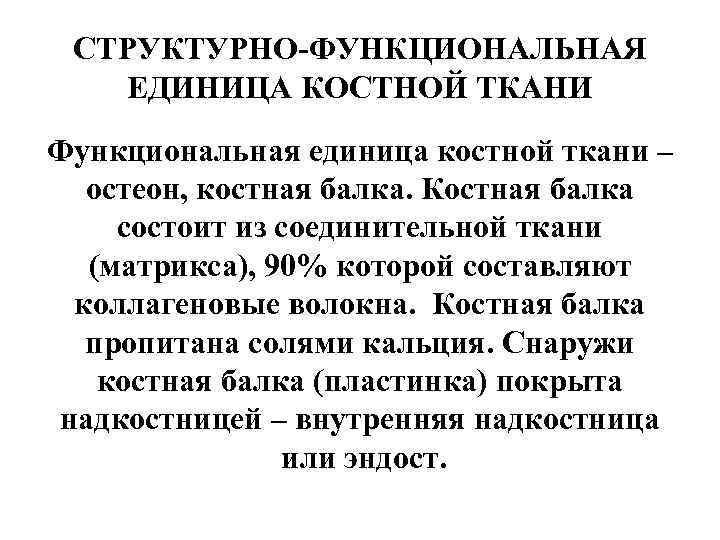 СТРУКТУРНО-ФУНКЦИОНАЛЬНАЯ ЕДИНИЦА КОСТНОЙ ТКАНИ

Функциональная единица костной ткани – остеон, костная балка. Костная балка состоит из соединительной ткани (матрикса), 90% которой составляют коллагеновые волокна. Костная балка пропитана солями кальция. Снаружи костная балка (пластинка) покрыта надкостницей – внутренняя надкостница или эндост.